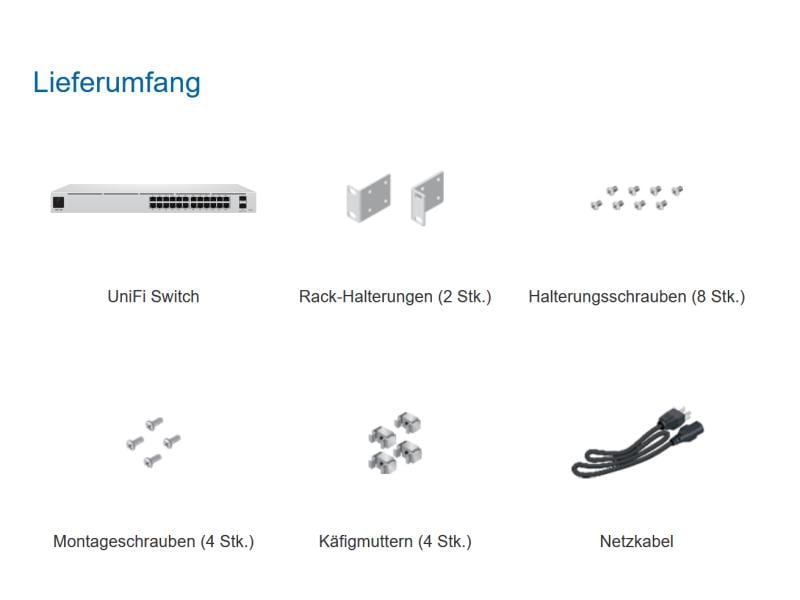 Lieferumfang

UniFi Switch

Rack-Halterungen (2 Stk.)

Halterungsschrauben (8 Stk.)

Montageschrauben (4 Stk.)

Käfigmuttern (4 Stk.)

Netzkabel